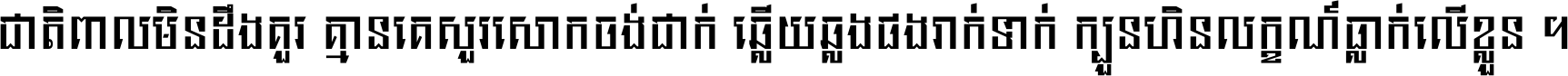 ជាតិពាលមិនដឹងគួរ គ្មានគេសួរសោកចង់ជាក់ ឆ្លើយឆ្លងផងរាក់ទាក់ ក្បួនហិនលក្ខណ៍ធ្លាក់លើខ្លួន ។